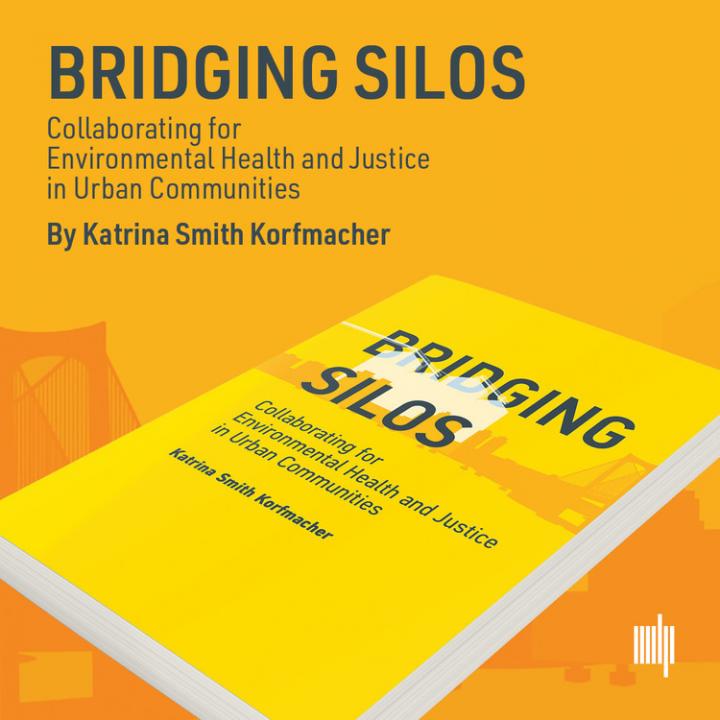 BRIDGING SILOS
Collaborating for Environmental Health and Justice in Urban Communities
By Katrina Smith Korfmacher

BRIDGING SILOS
Collaborating for Environmental Health and Justice in Urban Communities
Katrina Smith Korfmacher